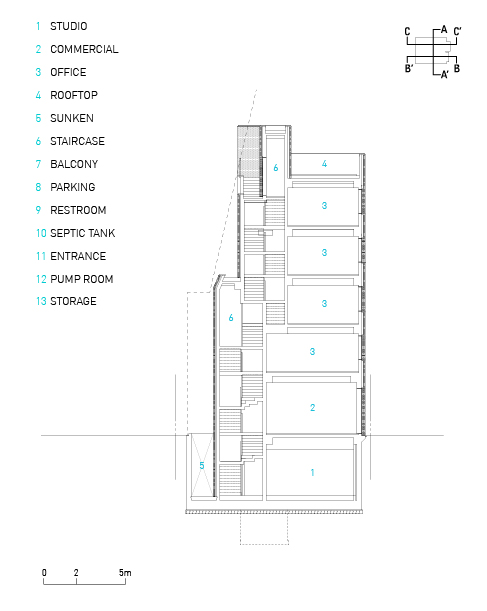 1 STUDIO
2 COMMERCIAL
3 OFFICE
4 ROOFTOP
5 SUNKEN
6 STAIRCASE
7 BALCONY
8 PARKING
9 RESTROOM
10 SEPTIC TANK
11 ENTRANCE
12 PUMP ROOM
13 STORAGE

C A C'
B' A' B

6
4
3
3
3
6
3
2
5
1

0 2 5m